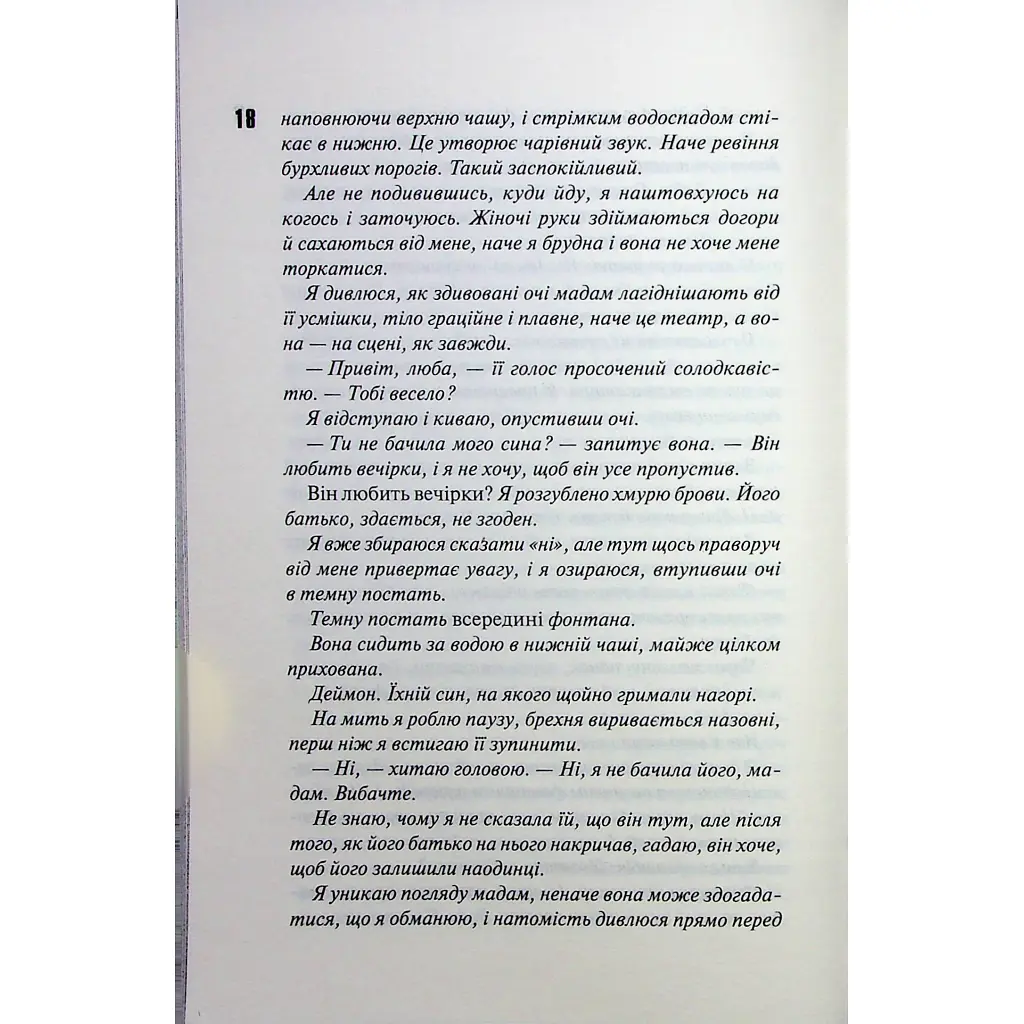 18

наповнюючи верхню чашу, і стрімким водоспадом стікає в нижню. Це утворює чарівний звук. Наче ревіння бурхливих порогів. Такий заспокійливий.

Але не подивившись, куди йду, я наштовхуюсь на когось і заточуюсь. Жіночі руки здіймаються догори й сахаються від мене, наче я брудна і вона не хоче мене торкатися.

Я дивлюся, як здивовані очі мадам лагіднішають від її усмішки, тіло граційне і плавне, наче це театр, а вона — на сцені, як завжди.

— Привіт, люба, — її голос просочений солодкавістю. — Тобі весело?

Я відступаю і киваю, опустивши очі.

— Ти не бачила мого сина? — запитує вона. — Він любить вечірки, і я не хочу, щоб він усе пропустив.

Він любить вечірки? Я розгублено хмурю брови. Його батько, здається, не згоден.

Я вже збираюся сказати «ні», але тут щось праворуч від мене привертає увагу, і я озираюся, втупивши очі в темну постать.

Темну постать всередині фонтана.

Вона сидить за водою в нижній чаші, майже цілком прихована.

Деймон. Їхній син, на якого щойно гримали нагорі.

На мить я роблю паузу, брехня виривається назовні, перш ніж я встигаю її зупинити.

— Ні, — хитаю головою. — Ні, я не бачила його, мадам. Вибачте.

Не знаю, чому я не сказала їй, що він тут, але після того, як його батько на нього накричав, гадаю, він хоче, щоб його залишили наодинці.

Я уникаю погляду мадам, неначе вона може здогадатися, що я обманюю, і натомість дивлюся прямо перед